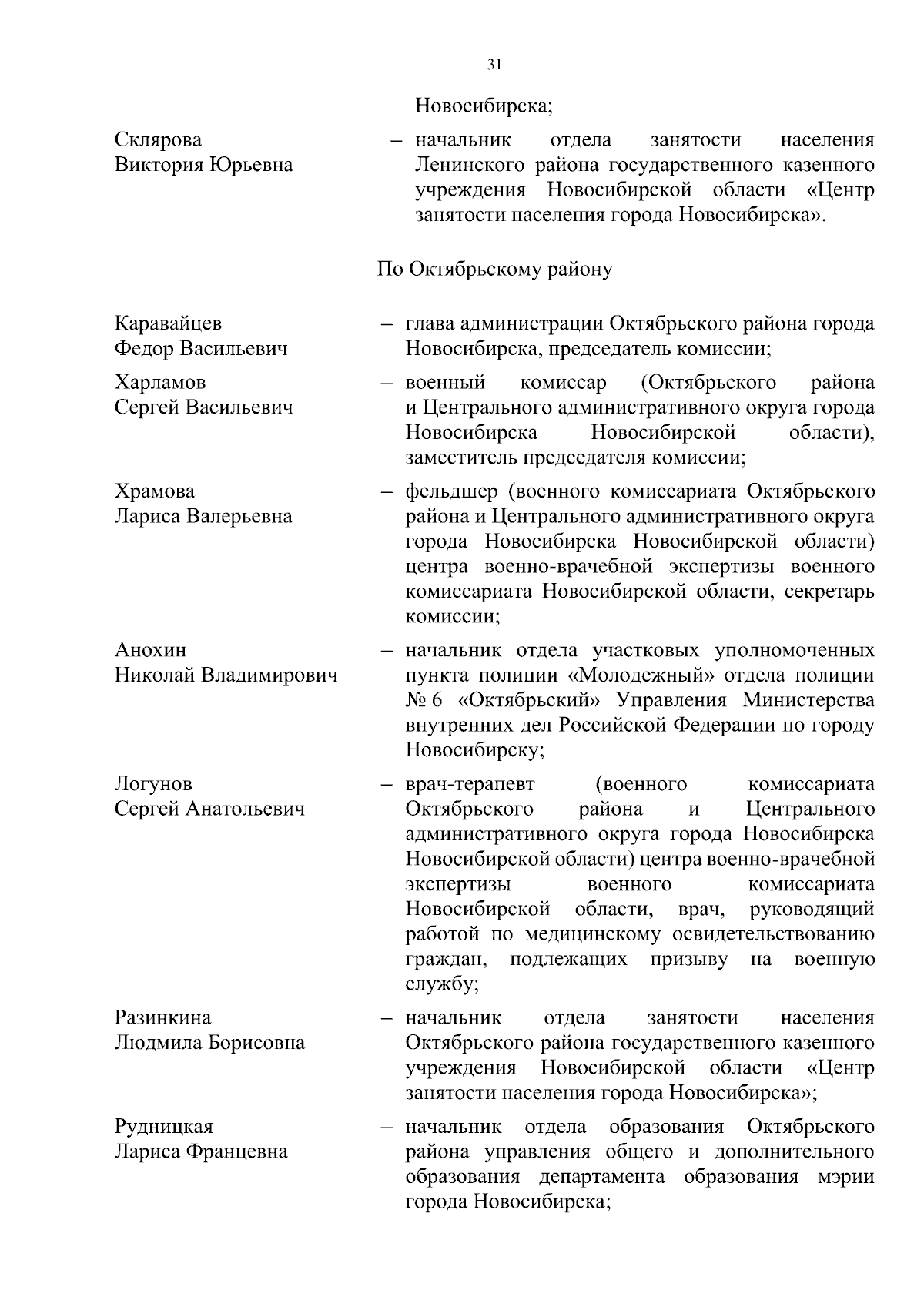 31

Новосибирска;

Склярова Виктория Юрьевна – начальник отдела занятости населения Ленинского района государственного казенного учреждения Новосибирской области «Центр занятости населения города Новосибирска».

По Октябрьскому району

Каравайцев Федор Васильевич – глава администрации Октябрьского района города Новосибирска, председатель комиссии;

Харламов Сергей Васильевич – военный комиссар (Октябрьского района и Центрального административного округа города Новосибирска Новосибирской области), заместитель председателя комиссии;

Храмова Лариса Валерьевна – фельдшер (военного комиссариата Октябрьского района и Центрального административного округа города Новосибирска Новосибирской области) центра военно-врачебной экспертизы военного комиссариата Новосибирской области, секретарь комиссии;

Анохин Николай Владимирович – начальник отдела участковых уполномоченных пункта полиции «Молодежный» отдела полиции № 6 «Октябрьский» Управления Министерства внутренних дел Российской Федерации по городу Новосибирску;

Логунов Сергей Анатольевич – врач-терапевт (военного комиссариата Октябрьского района и Центрального административного округа города Новосибирска Новосибирской области) центра военно-врачебной экспертизы военного комиссариата Новосибирской области, врач, руководящий работой по медицинскому освидетельствованию граждан, подлежащих призыву на военную службу;

Разинкина Людмила Борисовна – начальник отдела занятости населения Октябрьского района государственного казенного учреждения Новосибирской области «Центр занятости населения города Новосибирска»;

Рудницкая Лариса Францевна – начальник отдела образования Октябрьского района управления общего и дополнительного образования департамента образования мэрии города Новосибирска;